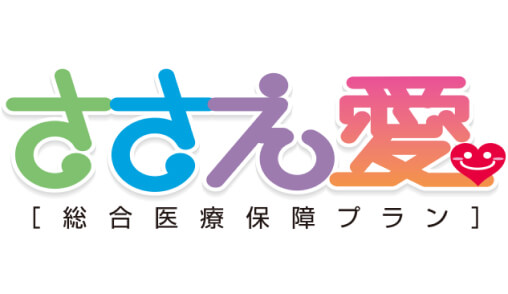 ささえ愛

[ 総合医療保障プラン ]